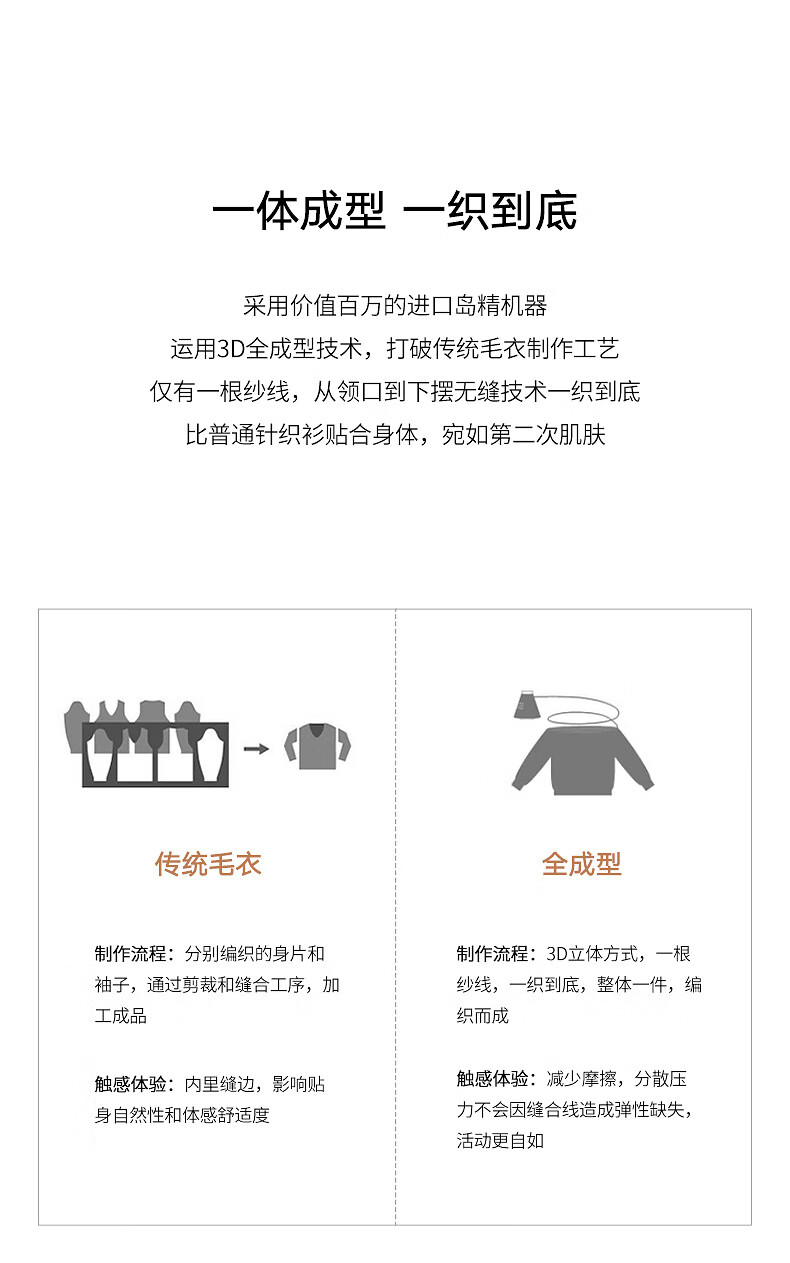 一体成型 一织到底

采用价值百万的进口岛精机器
运用3D全成型技术，打破传统毛衣制作工艺
仅有一根纱线，从领口到下摆无缝技术一织到底
比普通针织衫贴合身体，宛如第二次肌肤

传统毛衣

制作流程：分别编织的身片和袖子，通过剪裁和缝合工序，加工成品

触感体验：内里缝边，影响贴身自然性和体感舒适度

全成型

制作流程：3D立体方式，一根纱线，一织到底，整体一件，编织而成

触感体验：减少摩擦，分散压力不会因缝合线造成弹性缺失，活动更自如